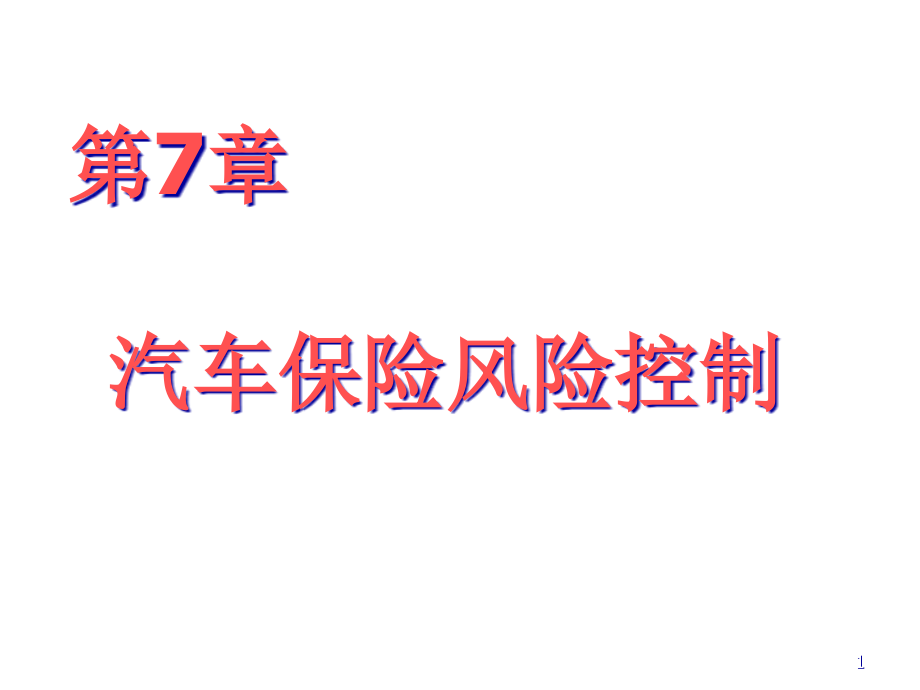 第7章

汽车保险风险控制

1